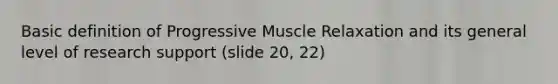 Basic definition of Progressive Muscle Relaxation and its general level of research support (slide 20, 22)